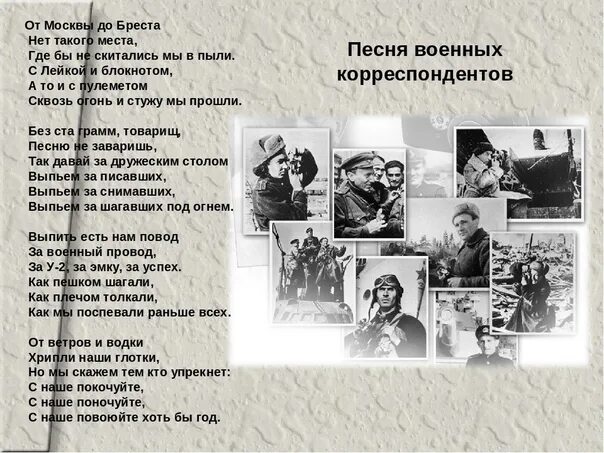 От Москвы до Бреста
Нет такого места,
Где бы не скитались мы в пыли.
С Лейкой и блокнотом,
А то и с пулеметом
Сквозь огонь и стужу мы прошли.

Без ста грамм, товарищ,
Песню не заваришь,
Так давай за дружеским столом
Выпьем за писавших,
Выпьем за снимавших,
Выпьем за шагавших под огнем.

Выпить есть нам повод
За военный провод,
За У-2, за эмку, за успех.
Как пешком шагали,
Как плечом толкали,
Как мы поспевали раньше всех.

От ветров и водки
Хрипли наши глотки,
Но мы скажем тем кто упрекнет:
С наше покочуйте,
С наше поночуйте,
С наше повоюйте хоть бы год.

Песня военных корреспондентов